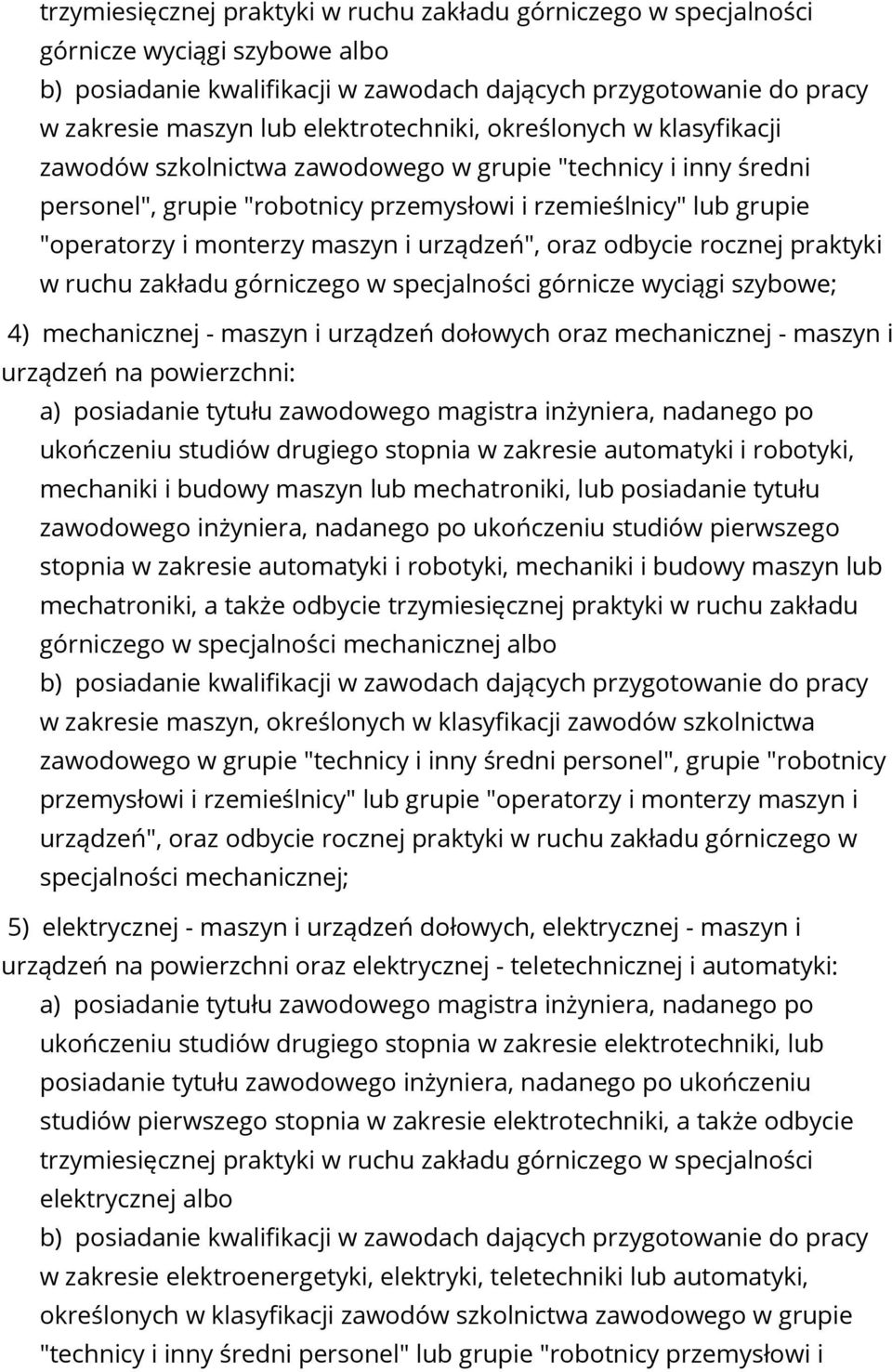 trzymiesięcznej praktyki w ruchu zakładu górniczego w specjalności górnicze wyciągi szybowe albo
b) posiadanie kwalifikacji w zawodach dających przygotowanie do pracy w zakresie maszyn lub elektrotechniki, określonych w klasyfikacji zawodów szkolnictwa zawodowego w grupie "technicy i inny średni personel", grupie "robotnicy przemysłowi i rzemieślnicy" lub grupie "operatorzy i monterzy maszyn i urządzeń", oraz odbycie rocznej praktyki w ruchu zakładu górniczego w specjalności górnicze wyciągi szybowe;

4) mechanicznej - maszyn i urządzeń dołowych oraz mechanicznej - maszyn i urządzeń na powierzchni:
a) posiadanie tytułu zawodowego magistra inżyniera, nadanego po ukończeniu studiów drugiego stopnia w zakresie automatyki i robotyki, mechaniki i budowy maszyn lub mechatroniki, lub posiadanie tytułu zawodowego inżyniera, nadanego po ukończeniu studiów pierwszego stopnia w zakresie automatyki i robotyki, mechaniki i budowy maszyn lub mechatroniki, a także odbycie trzymiesięcznej praktyki w ruchu zakładu górniczego w specjalności mechanicznej albo
b) posiadanie kwalifikacji w zawodach dających przygotowanie do pracy w zakresie maszyn, określonych w klasyfikacji zawodów szkolnictwa zawodowego w grupie "technicy i inny średni personel", grupie "robotnicy przemysłowi i rzemieślnicy" lub grupie "operatorzy i monterzy maszyn i urządzeń", oraz odbycie rocznej praktyki w ruchu zakładu górniczego w specjalności mechanicznej;

5) elektrycznej - maszyn i urządzeń dołowych, elektrycznej - maszyn i urządzeń na powierzchni oraz elektrycznej - teletechnicznej i automatyki:
a) posiadanie tytułu zawodowego magistra inżyniera, nadanego po ukończeniu studiów drugiego stopnia w zakresie elektrotechniki, lub posiadanie tytułu zawodowego inżyniera, nadanego po ukończeniu studiów pierwszego stopnia w zakresie elektrotechniki, a także odbycie trzymiesięcznej praktyki w ruchu zakładu górniczego w specjalności elektrycznej albo
b) posiadanie kwalifikacji w zawodach dających przygotowanie do pracy w zakresie elektroenergetyki, elektryki, teletechniki lub automatyki, określonych w klasyfikacji zawodów szkolnictwa zawodowego w grupie "technicy i inny średni personel" lub grupie "robotnicy przemysłowi i